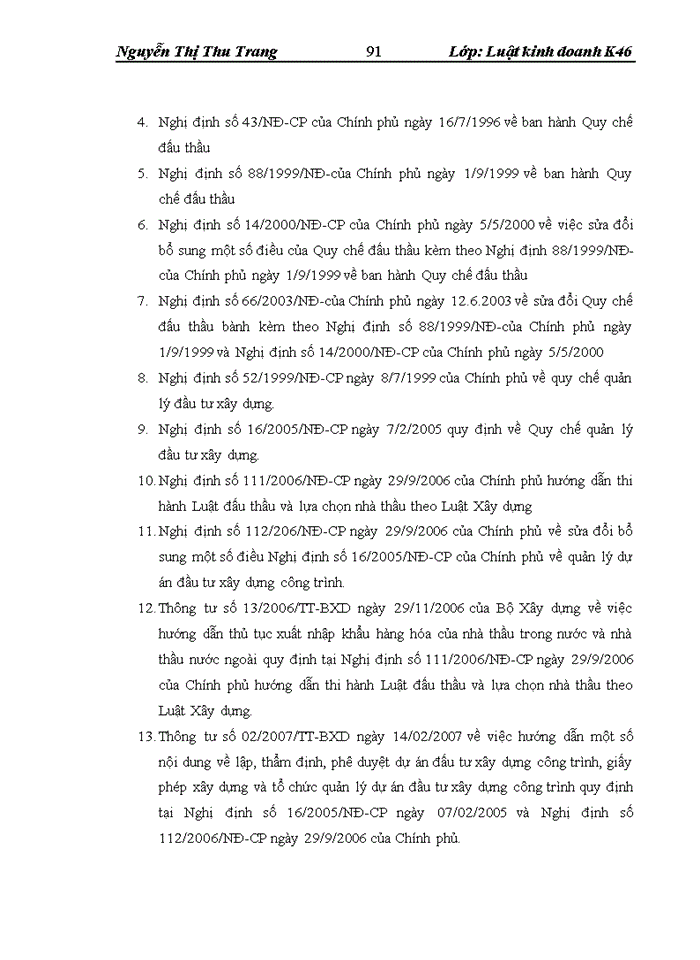 Nguyễn Thị Thu Trang 91 Lớp: Luật kinh doanh K46

4. Nghị định số 43/NĐ-CP của Chính phủ ngày 16/7/1996 về ban hành Quy chế đấu thầu

5. Nghị định số 88/1999/NĐ-của Chính phủ ngày 1/9/1999 về ban hành Quy chế đấu thầu

6. Nghị định số 14/2000/NĐ-CP của Chính phủ ngày 5/5/2000 về việc sửa đổi bổ sung một số điều của Quy chế đấu thầu kèm theo Nghị định 88/1999/NĐ-của Chính phủ ngày 1/9/1999 về ban hành Quy chế đấu thầu

7. Nghị định số 66/2003/NĐ-của Chính phủ ngày 12.6.2003 về sửa đổi Quy chế đấu thầu bành kèm theo Nghị định số 88/1999/NĐ-của Chính phủ ngày 1/9/1999 và Nghị định số 14/2000/NĐ-CP của Chính phủ ngày 5/5/2000

8. Nghị định số 52/1999/NĐ-CP ngày 8/7/1999 của Chính phủ về quy chế quản lý đầu tư xây dựng.

9. Nghị định số 16/2005/NĐ-CP ngày 7/2/2005 quy định về Quy chế quản lý đầu tư xây dựng.

10. Nghị định số 111/2006/NĐ-CP ngày 29/9/2006 của Chính phủ hướng dẫn thi hành Luật đấu thầu và lựa chọn nhà thầu theo Luật Xây dựng

11. Nghị định số 112/206/NĐ-CP ngày 29/9/2006 của Chính phủ về sửa đổi bổ sung một số điều Nghị định số 16/2005/NĐ-CP của Chính phủ về quản lý dự án đầu tư xây dựng công trình.

12. Thông tư số 13/2006/TT-BXD ngày 29/11/2006 của Bộ Xây dựng về việc hướng dẫn thủ tục xuất nhập khẩu hàng hóa của nhà thầu trong nước và nhà thầu nước ngoài quy định tại Nghị định số 111/2006/NĐ-CP ngày 29/9/2006 của Chính phủ hướng dẫn thi hành Luật đấu thầu và lựa chọn nhà thầu theo Luật Xây dựng.

13. Thông tư số 02/2007/TT-BXD ngày 14/02/2007 về việc hướng dẫn một số nội dung về lập, thẩm định, phê duyệt dự án đầu tư xây dựng công trình, giấy phép xây dựng và tổ chức quản lý dự án đầu tư xây dựng công trình quy định tại Nghị định số 16/2005/NĐ-CP ngày 07/02/2005 và Nghị định số 112/2006/NĐ-CP ngày 29/9/2006 của Chính phủ.